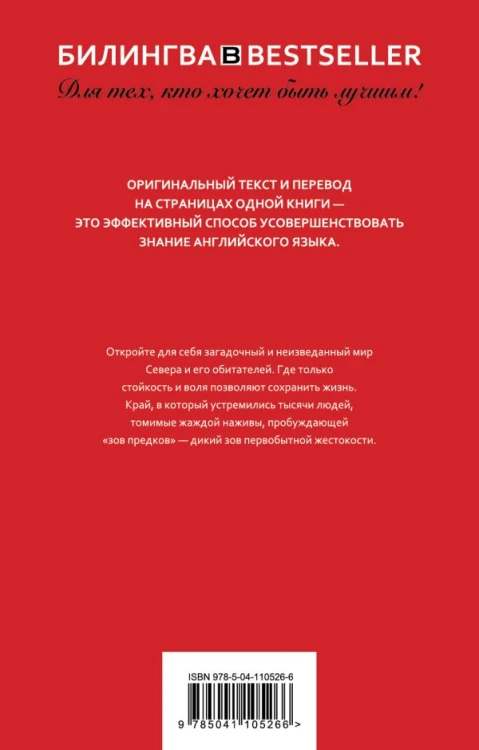 БИЛИНГВА B BESTSELLER

Для тех, кто хочет быть лучшим!

ОРИГИНАЛЬНЫЙ ТЕКСТ И ПЕРЕВОД НА СТРАНИЦАХ ОДНОЙ КНИГИ — ЭТО ЭФФЕКТИВНЫЙ СПОСОБ УСОВЕРШЕНСТВОВАТЬ ЗНАНИЕ АНГЛИЙСКОГО ЯЗЫКА.

Откройте для себя загадочный и неизведанный мир Севера и его обитателей. Где только стойкость и воля позволяют сохранить жизнь. Край, в который устремились тысячи людей, томимые жаждой наживы, пробуждающей «зов предков» — дикий зов первобытной жестокости.

ISBN 978-5-04-110526-6

9 785041 105266 >